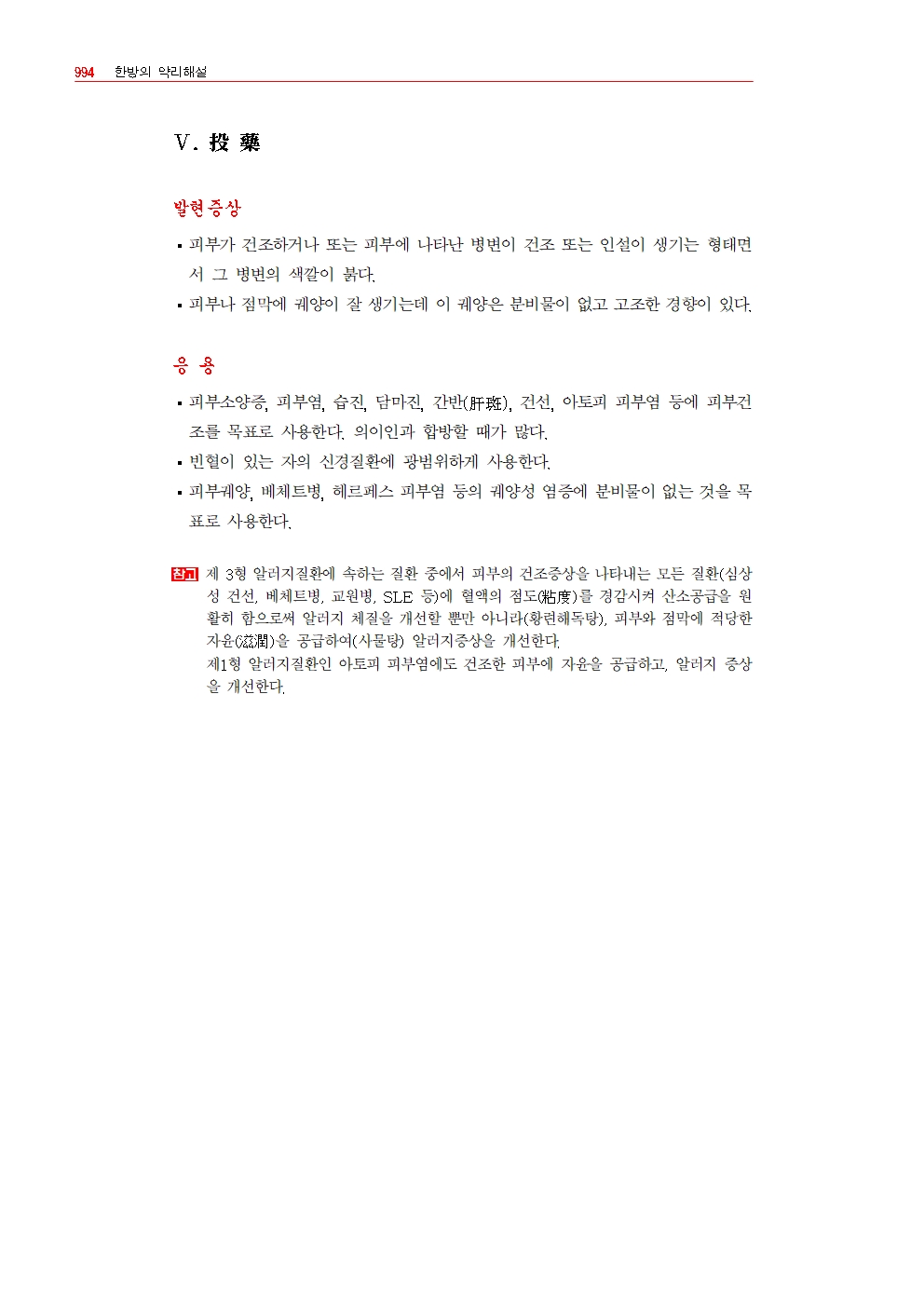 994 한방의 약리해설

Ⅴ. 投 藥

발현증상

▪ 피부가 건조하거나 또는 피부에 나타난 병변이 건조 또는 인설이 생기는 형태면서 그 병변의 색깔이 붉다.
▪ 피부나 점막에 궤양이 잘 생기는데 이 궤양은 분비물이 없고 고조한 경향이 있다.

응 용

▪ 피부소양증, 피부염, 습진, 담마진, 간반(肝斑), 건선, 아토피 피부염 등에 피부건조를 목표로 사용한다. 의이인과 합방할 때가 많다.
▪ 빈혈이 있는 자의 신경질환에 광범위하게 사용한다.
▪ 피부궤양, 베체트병, 헤르페스 피부염 등의 궤양성 염증에 분비물이 없는 것을 목표로 사용한다.

참고 제 3형 알러지질환에 속하는 질환 중에서 피부의 건조증상을 나타내는 모든 질환(심상성 건선, 베체트병, 교원병, SLE 등)에 혈액의 점도(粘度)를 경감시켜 산소공급을 원활히 함으로써 알러지 체질을 개선할 뿐만 아니라(황련해독탕), 피부와 점막에 적당한 자윤(滋潤)을 공급하여(사물탕) 알러지증상을 개선한다.
제1형 알러지질환인 아토피 피부염에도 건조한 피부에 자윤을 공급하고, 알러지 증상을 개선한다.